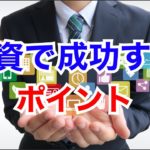 資で成功す
ポイント